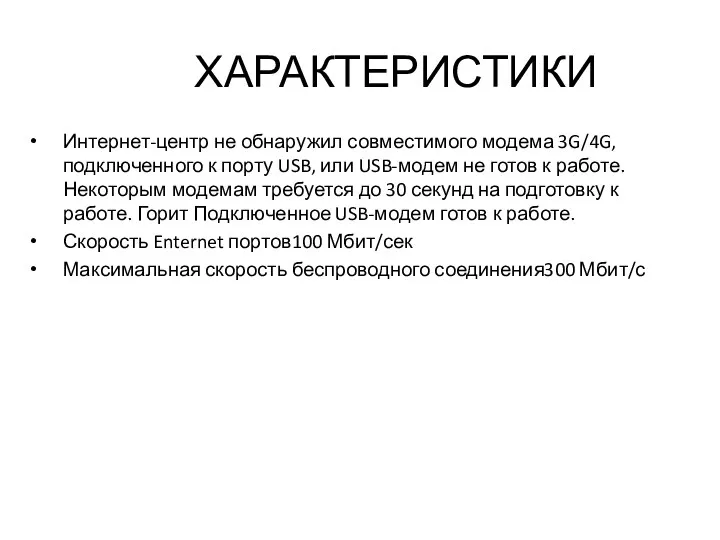 ХАРАКТЕРИСТИКИ

• Интернет-центр не обнаружил совместимого модема 3G/4G, подключенного к порту USB, или USB-модем не готов к работе. Некоторым модемам требуется до 30 секунд на подготовку к работе. Горит Подключенное USB-модем готов к работе.
• Скорость Enternet портов100 Мбит/сек
• Максимальная скорость беспроводного соединения300 Мбит/с